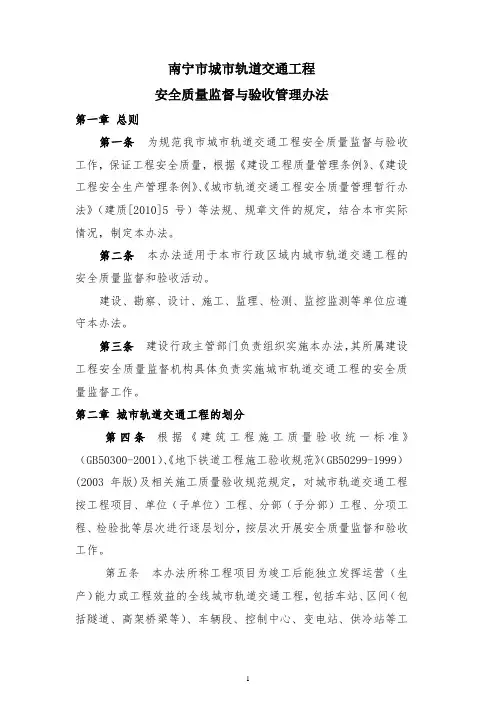 南宁市城市轨道交通工程
安全质量监督与验收管理办法

第一章 总则

第一条 为规范我市城市轨道交通工程安全质量监督与验收工作，保证工程安全质量，根据《建设工程质量管理条例》、《建设工程安全生产管理条例》、《城市轨道交通工程安全质量管理暂行办法》（建质[2010]5 号）等法规、规章文件的规定，结合本市实际情况，制定本办法。

第二条 本办法适用于本市行政区域内城市轨道交通工程的安全质量监督和验收活动。

建设、勘察、设计、施工、监理、检测、监控监测等单位应遵守本办法。

第三条 建设行政主管部门负责组织实施本办法，其所属建设工程安全质量监督机构具体负责实施城市轨道交通工程的安全质量监督工作。

第二章 城市轨道交通工程的划分

第四条 根据《建筑工程施工质量验收统一标准》（GB50300-2001）、《地下铁道工程施工验收规范》（GB50299-1999）（2003 年版）及相关施工质量验收规范规定，对城市轨道交通工程按工程项目、单位（子单位）工程、分部（子分部）工程、分项工程、检验批等层次进行逐层划分，按层次开展安全质量监督和验收工作。

第五条 本办法所称工程项目为竣工后能独立发挥运营（生产）能力或工程效益的全线城市轨道交通工程，包括车站、区间（包括隧道、高架桥梁等）、车辆段、控制中心、变电站、供冷站等工

1